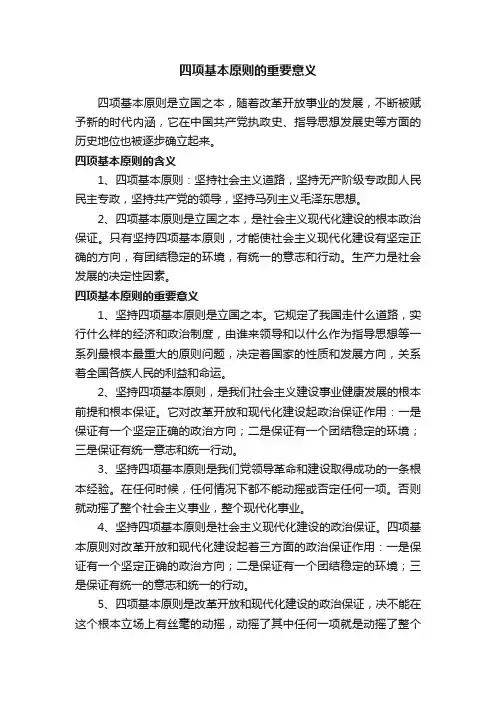 四项基本原则的重要意义

四项基本原则是立国之本，随着改革开放事业的发展，不断被赋予新的时代内涵，它在中国共产党执政史、指导思想发展史等方面的历史地位也被逐步确立起来。

四项基本原则的含义

1、四项基本原则：坚持社会主义道路，坚持无产阶级专政即人民民主专政，坚持共产党的领导，坚持马列主义毛泽东思想。

2、四项基本原则是立国之本，是社会主义现代化建设的根本政治保证。只有坚持四项基本原则，才能使社会主义现代化建设有坚定正确的方向，有团结稳定的环境，有统一的意志和行动。生产力是社会发展的决定性因素。

四项基本原则的重要意义

1、坚持四项基本原则是立国之本。它规定了我国走什么道路，实行什么样的经济和政治制度，由谁来领导和以什么作为指导思想等一系列最根本最重大的原则问题，决定着国家的性质和发展方向，关系着全国各族人民的利益和命运。

2、坚持四项基本原则，是我们社会主义建设事业健康发展的根本前提和根本保证。它对改革开放和现代化建设起政治保证作用：一是保证有一个坚定正确的政治方向；二是保证有一个团结稳定的环境；三是保证有统一意志和统一行动。

3、坚持四项基本原则是我们党领导革命和建设取得成功的一条根本经验。在任何时候，任何情况下都不能动摇或否定任何一项。否则就动摇了整个社会主义事业，整个现代化事业。

4、坚持四项基本原则是社会主义现代化建设的政治保证。四项基本原则对改革开放和现代化建设起着三方面的政治保证作用：一是保证有一个坚定正确的政治方向；二是保证有一个团结稳定的环境；三是保证有统一的意志和统一的行动。

5、四项基本原则是改革开放和现代化建设的政治保证，决不能在这个根本立场上有丝毫的动摇，动摇了其中任何一项就是动摇了整个